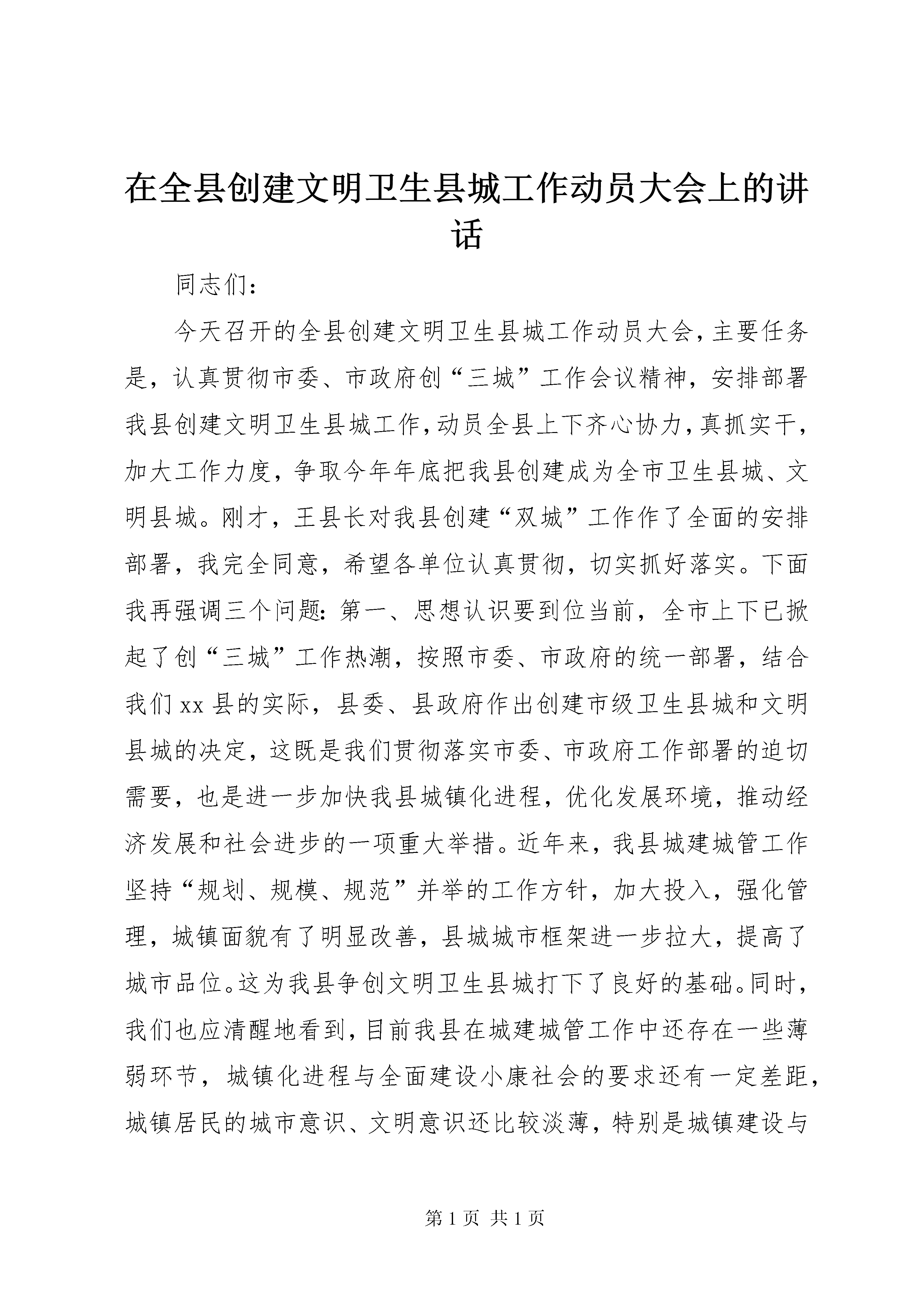 在全县创建文明卫生县城工作动员大会上的讲话

同志们：

今天召开的全县创建文明卫生县城工作动员大会，主要任务是，认真贯彻市委、市政府创“三城”工作会议精神，安排部署我县创建文明卫生县城工作，动员全县上下齐心协力，真抓实干，加大工作力度，争取今年年底把我县创建成为全市卫生县城、文明县城。刚才，王县长对我县创建“双城”工作作了全面的安排部署，我完全同意，希望各单位认真贯彻，切实抓好落实。下面我再强调三个问题：第一、思想认识要到位当前，全市上下已掀起了创“三城”工作热潮，按照市委、市政府的统一部署，结合我们xx县的实际，县委、县政府作出创建市级卫生县城和文明县城的决定，这既是我们贯彻落实市委、市政府工作部署的迫切需要，也是进一步加快我县城镇化进程，优化发展环境，推动经济发展和社会进步的一项重大举措。近年来，我县城建城管工作坚持“规划、规模、规范”并举的工作方针，加大投入，强化管理，城镇面貌有了明显改善，县城城市框架进一步拉大，提高了城市品位。这为我县争创文明卫生县城打下了良好的基础。同时，我们也应清醒地看到，目前我县在城建城管工作中还存在一些薄弱环节，城镇化进程与全面建设小康社会的要求还有一定差距，城镇居民的城市意识、文明意识还比较淡薄，特别是城镇建设与

第1页 共1页